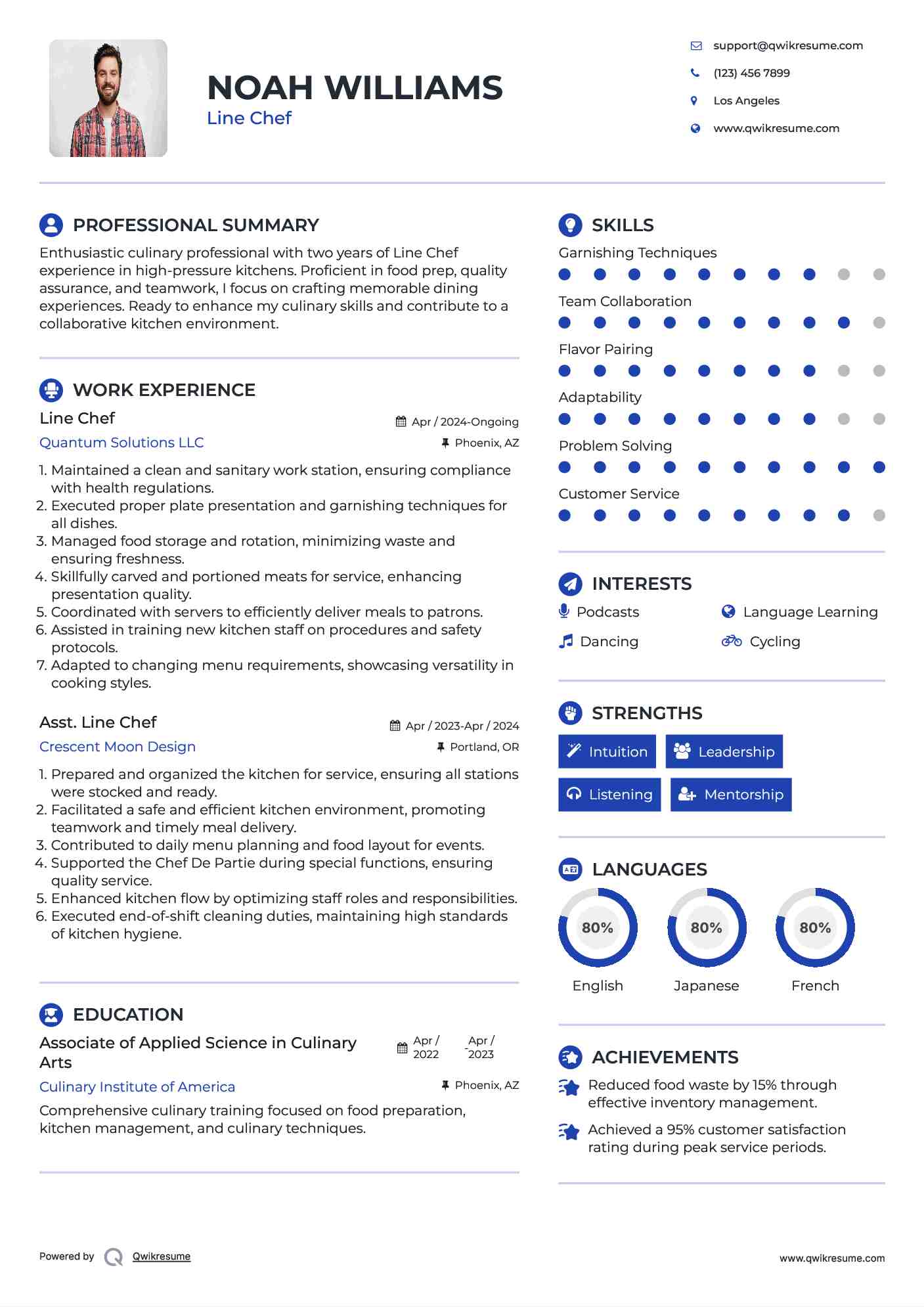 NOAH WILLIAMS
Line Chef

support@qwikresume.com
(123) 456 7899
Los Angeles
www.qwikresume.com

PROFESSIONAL SUMMARY

Enthusiastic culinary professional with two years of Line Chef experience in high-pressure kitchens. Proficient in food prep, quality assurance, and teamwork, I focus on crafting memorable dining experiences. Ready to enhance my culinary skills and contribute to a collaborative kitchen environment.

WORK EXPERIENCE

Line Chef
Apr / 2024-Ongoing
Quantum Solutions LLC
Phoenix, AZ

1. Maintained a clean and sanitary work station, ensuring compliance with health regulations.
2. Executed proper plate presentation and garnishing techniques for all dishes.
3. Managed food storage and rotation, minimizing waste and ensuring freshness.
4. Skillfully carved and portioned meats for service, enhancing presentation quality.
5. Coordinated with servers to efficiently deliver meals to patrons.
6. Assisted in training new kitchen staff on procedures and safety protocols.
7. Adapted to changing menu requirements, showcasing versatility in cooking styles.

Asst. Line Chef
Apr / 2023-Apr / 2024
Crescent Moon Design
Portland, OR

1. Prepared and organized the kitchen for service, ensuring all stations were stocked and ready.
2. Facilitated a safe and efficient kitchen environment, promoting teamwork and timely meal delivery.
3. Contributed to daily menu planning and food layout for events.
4. Supported the Chef De Partie during special functions, ensuring quality service.
5. Enhanced kitchen flow by optimizing staff roles and responsibilities.
6. Executed end-of-shift cleaning duties, maintaining high standards of kitchen hygiene.

EDUCATION

Associate of Applied Science in Culinary Arts
Apr / 2022 - Apr / 2023
Culinary Institute of America
Phoenix, AZ

Comprehensive culinary training focused on food preparation, kitchen management, and culinary techniques.

SKILLS

Garnishing Techniques
Team Collaboration
Flavor Pairing
Adaptability
Problem Solving
Customer Service

INTERESTS

Podcasts
Language Learning
Dancing
Cycling

STRENGTHS

Intuition
Leadership
Listening
Mentorship

LANGUAGES

80%
English
80%
Japanese
80%
French

ACHIEVEMENTS

Reduced food waste by 15% through effective inventory management.

Achieved a 95% customer satisfaction rating during peak service periods.

Powered by Qwikresume
www.qwikresume.com